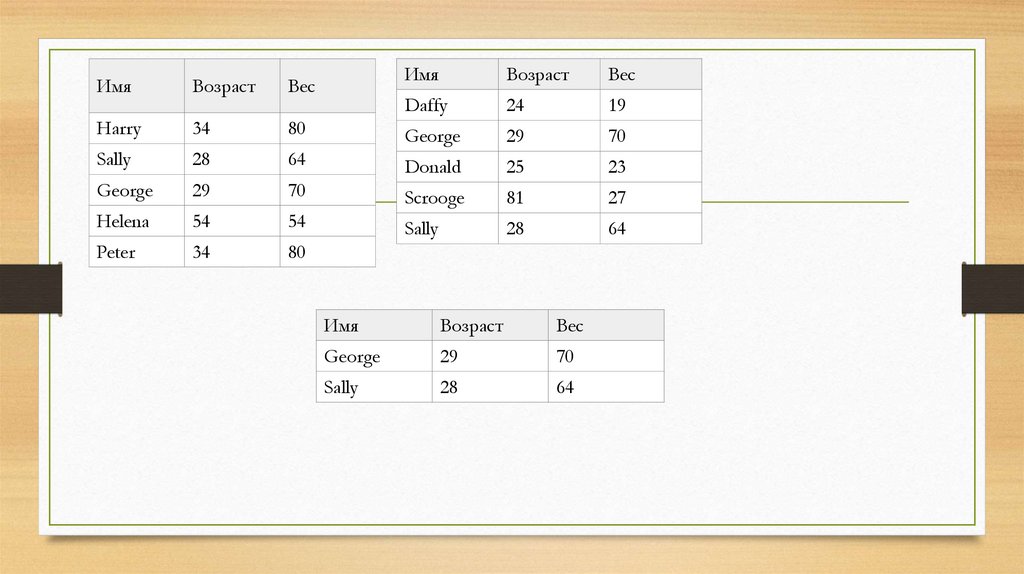 | Имя | Возраст | Вес |
|---|---|---|
| Harry | 34 | 80 |
| Sally | 28 | 64 |
| George | 29 | 70 |
| Helena | 54 | 54 |
| Peter | 34 | 80 |

| Имя | Возраст | Вес |
|---|---|---|
| Daffy | 24 | 19 |
| George | 29 | 70 |
| Donald | 25 | 23 |
| Scrooge | 81 | 27 |
| Sally | 28 | 64 |

| Имя | Возраст | Вес |
|---|---|---|
| George | 29 | 70 |
| Sally | 28 | 64 |